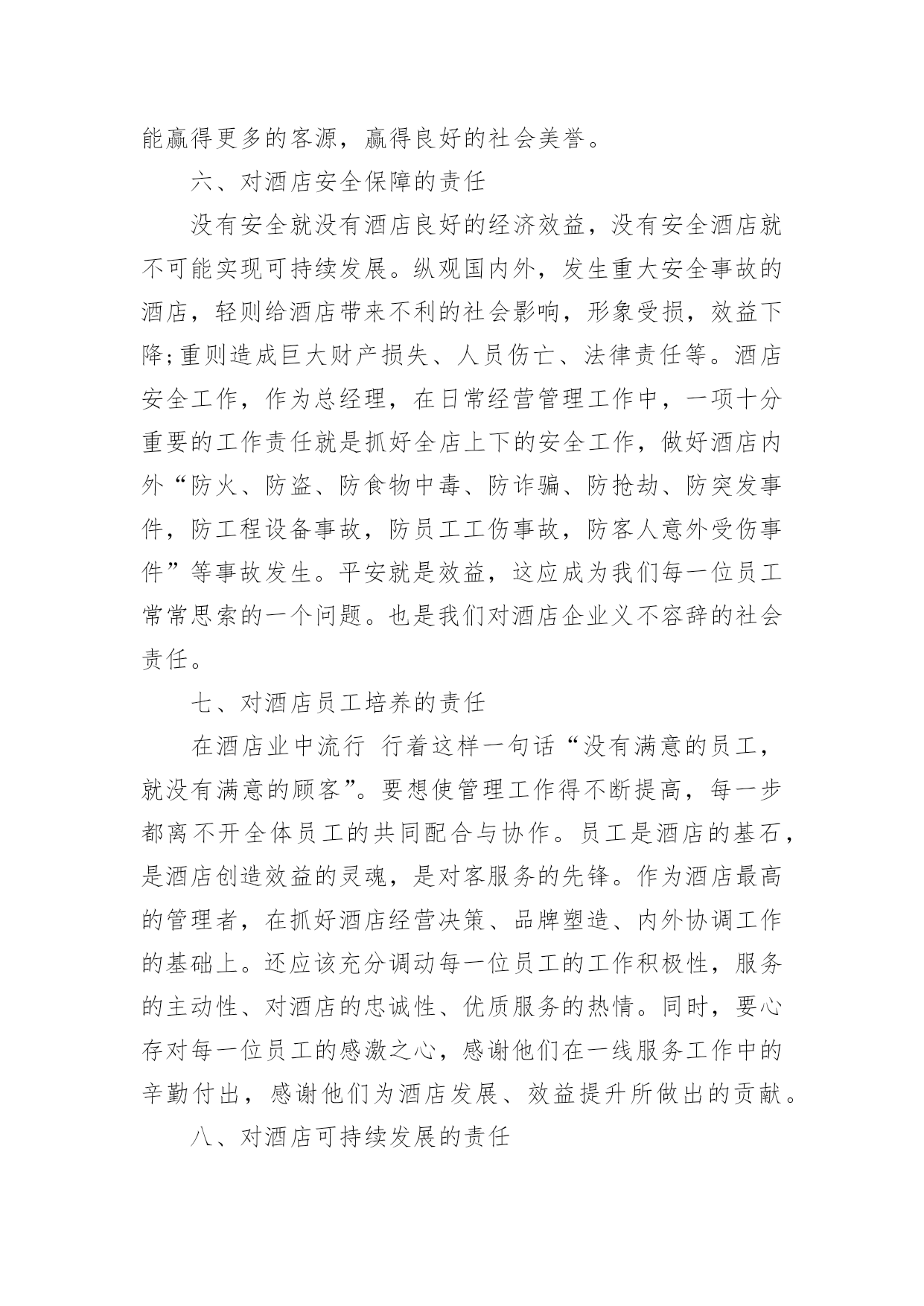 能赢得更多的客源，赢得良好的社会美誉。

六、对酒店安全保障的责任

没有安全就没有酒店良好的经济效益，没有安全酒店就不可能实现可持续发展。纵观国内外，发生重大安全事故的酒店，轻则给酒店带来不利的社会影响，形象受损，效益下降;重则造成巨大财产损失、人员伤亡、法律责任等。酒店安全工作，作为总经理，在日常经营管理工作中，一项十分重要的工作责任就是抓好全店上下的安全工作，做好酒店内外“防火、防盗、防食物中毒、防诈骗、防抢劫、防突发事件，防工程设备事故，防员工工伤事故，防客人意外受伤事件”等事故发生。平安就是效益，这应成为我们每一位员工常常思索的一个问题。也是我们对酒店企业义不容辞的社会责任。

七、对酒店员工培养的责任

在酒店业中流行 行着这样一句话“没有满意的员工，就没有满意的顾客”。要想使管理工作得不断提高，每一步都离不开全体员工的共同配合与协作。员工是酒店的基石，是酒店创造效益的灵魂，是对客服务的先锋。作为酒店最高的管理者，在抓好酒店经营决策、品牌塑造、内外协调工作的基础上。还应该充分调动每一位员工的工作积极性，服务的主动性、对酒店的忠诚性、优质服务的热情。同时，要心存对每一位员工的感激之心，感谢他们在一线服务工作中的辛勤付出，感谢他们为酒店发展、效益提升所做出的贡献。

八、对酒店可持续发展的责任